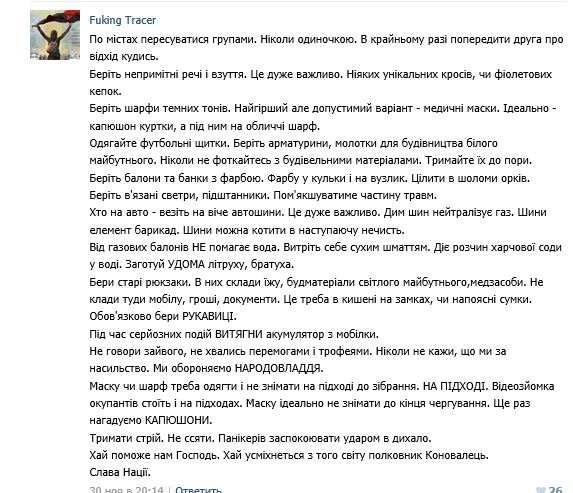 Fuking Tracer

По містах пересуватися групами. Ніколи одиночкою. В крайньому разі попередити друга про відхід кудись.

Беріть непримітні речі і взуття. Це дуже важливо. Ніяких унікальних кросів, чи фіолетових кепок.

Беріть шарфи темних тонів. Найгірший але допустимий варіант - медичні маски. Ідеально - капюшон куртки, а під ним на обличчі шарф.

Одягайте футбольні щитки. Беріть арматурини, молотки для будівництва білого майбутнього. Ніколи не фоткайтесь з будівельними матеріалами. Тримайте їх до пори.

Беріть балони та банки з фарбою. Фарбу у кульки і на вузлик. Цілити в шоломи орків.

Беріть в'язані светри, підштанники. Пом'якшуватиме частину травм.

Хто на авто - везіть на віче автошини. Це дуже важливо. Дим шин нейтралізує газ. Шини елемент барикад. Шини можна котити в наступаючу нечисть.

Від газових балонів НЕ помагає вода. Витріть себе сухим шматтям. Діє розчин харчової соди у воді. Заготуй УДОМА літруху, братуха.

Бери старі рюкзаки. В них склади їжу, будматеріали світлого майбутнього,медзасоби. Не клади туди мобілу, гроші, документи. Це треба в кишені на замках, чи напоясні сумки.

Обов'язково бери РУКАВИЦІ.

Під час серйозних подій ВИТЯГНИ акумулятор з мобілки.

Не говори зайвого, не хвались перемогами і трофеями. Ніколи не кажи, що ми за насильство. Ми обороняємо НАРОДОВЛАДДЯ.

Маску чи шарф треба одягти і не знімати на підході до зібрання. НА ПІДХОДІ. Відеозйомка окупантів стоїть і на підходах. Маску ідеально не знімати до кінця чергування. Ще раз нагадуємо КАПЮШОНИ.

Тримати стрій. Не ссяти. Панікерів заспокоювати ударом в дихало.

Хай поможе нам Господь. Хай усміхнеться з того світу полковник Коновалець.

Слава Нації.

30 ноя в 20:14 | Ответить 26